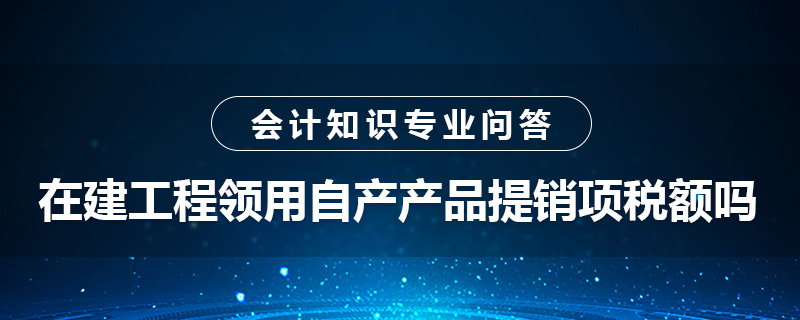 会计知识专业问答

在建工程领用自产产品提销项税额吗